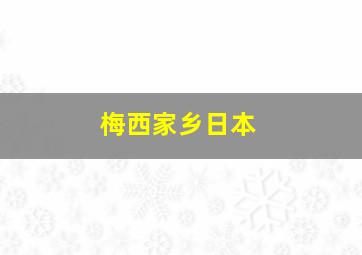 梅西家乡日本